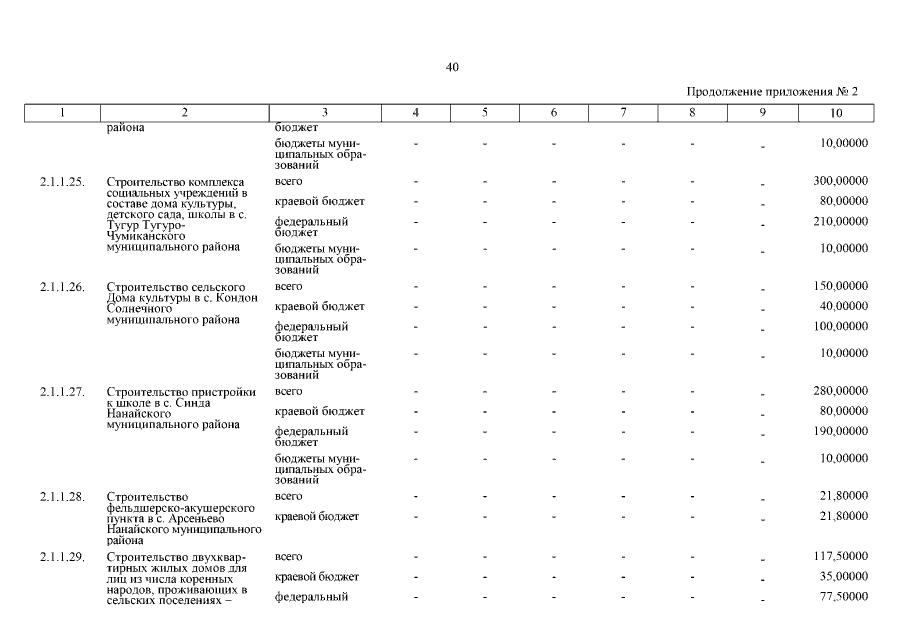 40

Продолжение приложения № 2

| 1 | 2 | 3 | 4 | 5 | 6 | 7 | 8 | 9 | 10 |
|---|---|---|---|---|---|---|---|---|---|
| | района | бюджет | | | | | | | |
| | | бюджеты муниципальных образований | - | - | - | - | - | - | 10,00000 |
| 2.1.1.25. | Строительство комплекса социальных учреждений в составе дома культуры, детского сада, школы в с. Тугур Тугуро-Чумиканского муниципального района | всего | - | - | - | - | - | - | 300,00000 |
| | | краевой бюджет | - | - | - | - | - | - | 80,00000 |
| | | федеральный бюджет | - | - | - | - | - | - | 210,00000 |
| | | бюджеты муниципальных образований | - | - | - | - | - | - | 10,00000 |
| 2.1.1.26. | Строительство сельского Дома культуры в с. Кондон Солнечного муниципального района | всего | - | - | - | - | - | - | 150,00000 |
| | | краевой бюджет | - | - | - | - | - | - | 40,00000 |
| | | федеральный бюджет | - | - | - | - | - | - | 100,00000 |
| | | бюджеты муниципальных образований | - | - | - | - | - | - | 10,00000 |
| 2.1.1.27. | Строительство пристройки к школе в с. Синда Нанайского муниципального района | всего | - | - | - | - | - | - | 280,00000 |
| | | краевой бюджет | - | - | - | - | - | - | 80,00000 |
| | | федеральный бюджет | - | - | - | - | - | - | 190,00000 |
| | | бюджеты муниципальных образований | - | - | - | - | - | - | 10,00000 |
| 2.1.1.28. | Строительство фельдшерско-акушерского пункта в с. Арсеньево Нанайского муниципального района | всего | - | - | - | - | - | - | 21,80000 |
| | | краевой бюджет | - | - | - | - | - | - | 21,80000 |
| 2.1.1.29. | Строительство двухквартирных жилых домов для лиц из числа коренных народов, проживающих в сельских поселениях – | всего | - | - | - | - | - | - | 117,50000 |
| | | краевой бюджет | - | - | - | - | - | - | 35,00000 |
| | | федеральный | - | - | - | - | - | - | 77,50000 |